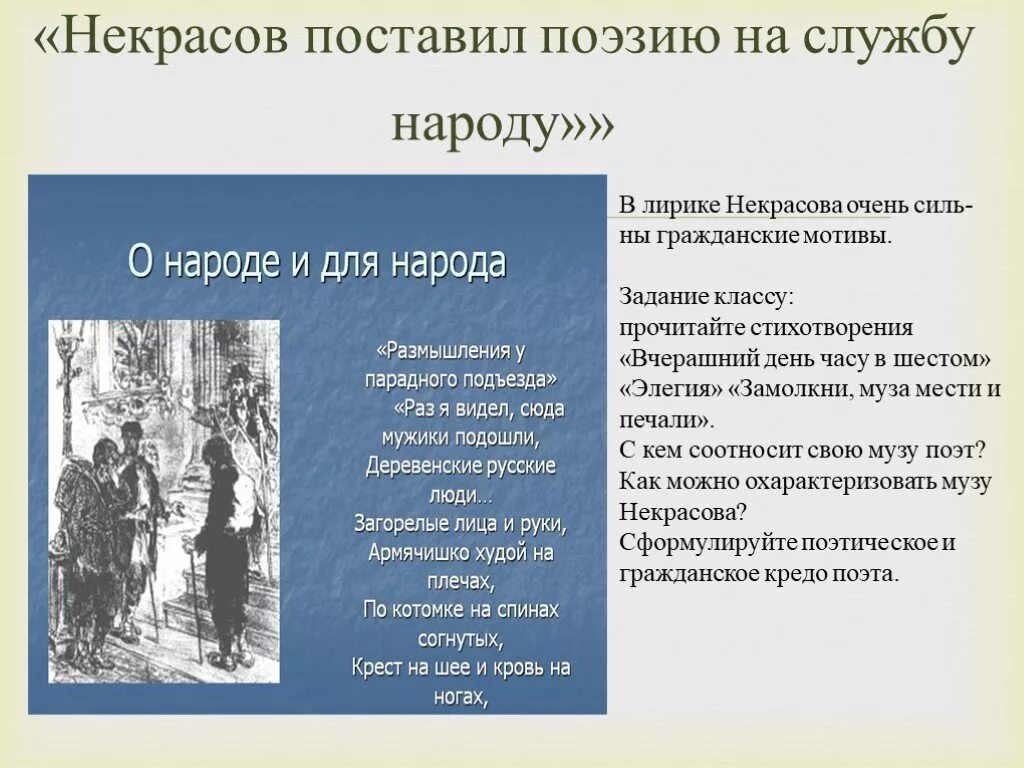 «Некрасов поставил поэзию на службу народу»»

О народе и для народа

«Размышления у парадного подъезда»
«Раз я видел, сюда мужики подошли,
Деревенские русские люди…
Загорелые лица и руки,
Армячишко худой на плечах,
По котомке на спинах согнутых,
Крест на шее и кровь на ногах,

В лирике Некрасова очень сильны гражданские мотивы.

Задание классу:
прочитайте стихотворения «Вчерашний день часу в шестом» «Элегия» «Замолкни, муза мести и печали».
С кем соотносит свою музу поэт?
Как можно охарактеризовать музу Некрасова?
Сформулируйте поэтическое и гражданское кредо поэта.